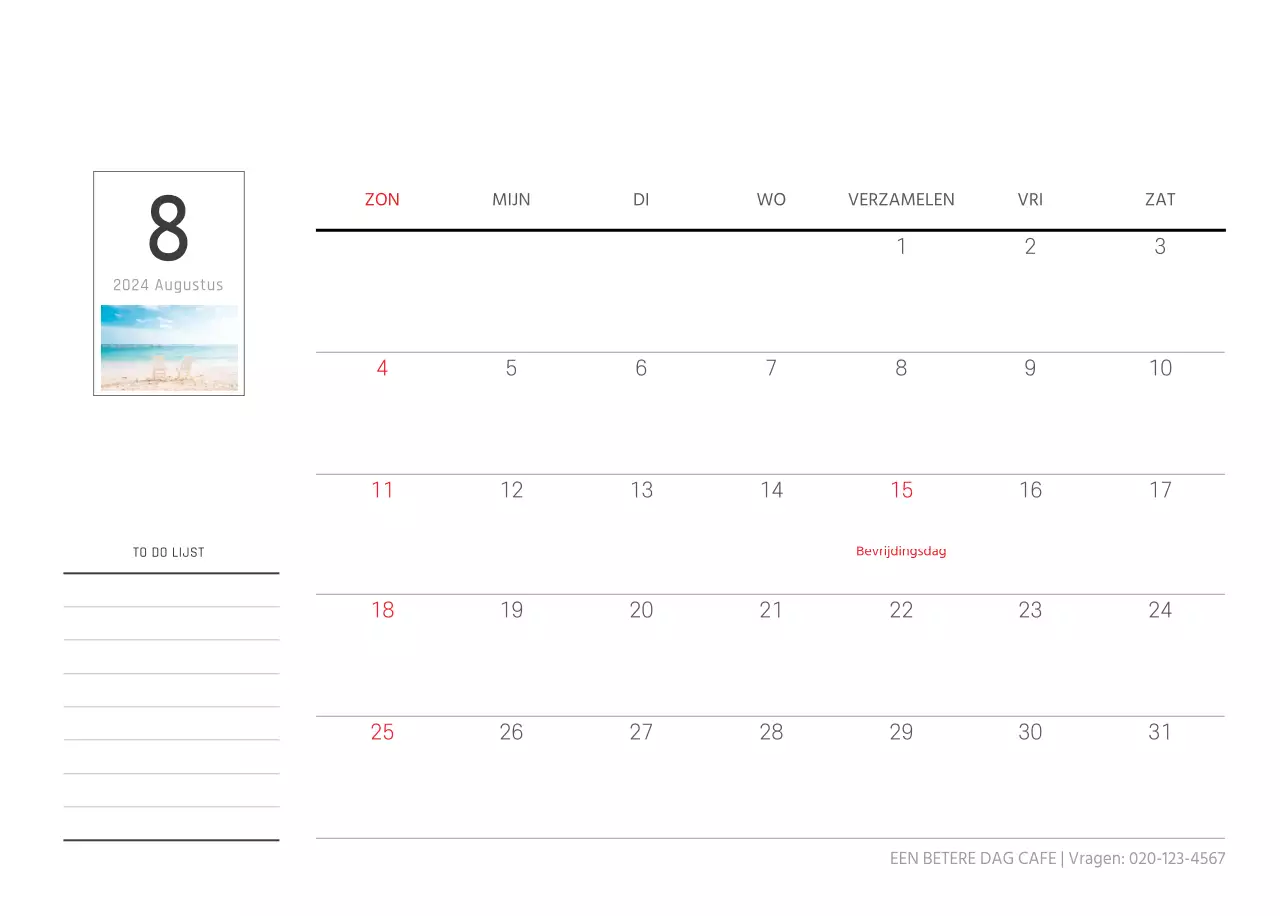 8
2024 Augustus

TO DO LIJST

| ZON | MIJN | DI | WO | VERZAMELEN | VRI | ZAT |
|---|---|---|---|---|---|---|
| | | | | 1 | 2 | 3 |
| 4 | 5 | 6 | 7 | 8 | 9 | 10 |
| 11 | 12 | 13 | 14 | 15 Bevrijdingsdag | 16 | 17 |
| 18 | 19 | 20 | 21 | 22 | 23 | 24 |
| 25 | 26 | 27 | 28 | 29 | 30 | 31 |

EEN BETERE DAG CAFE | Vragen: 020-123-4567